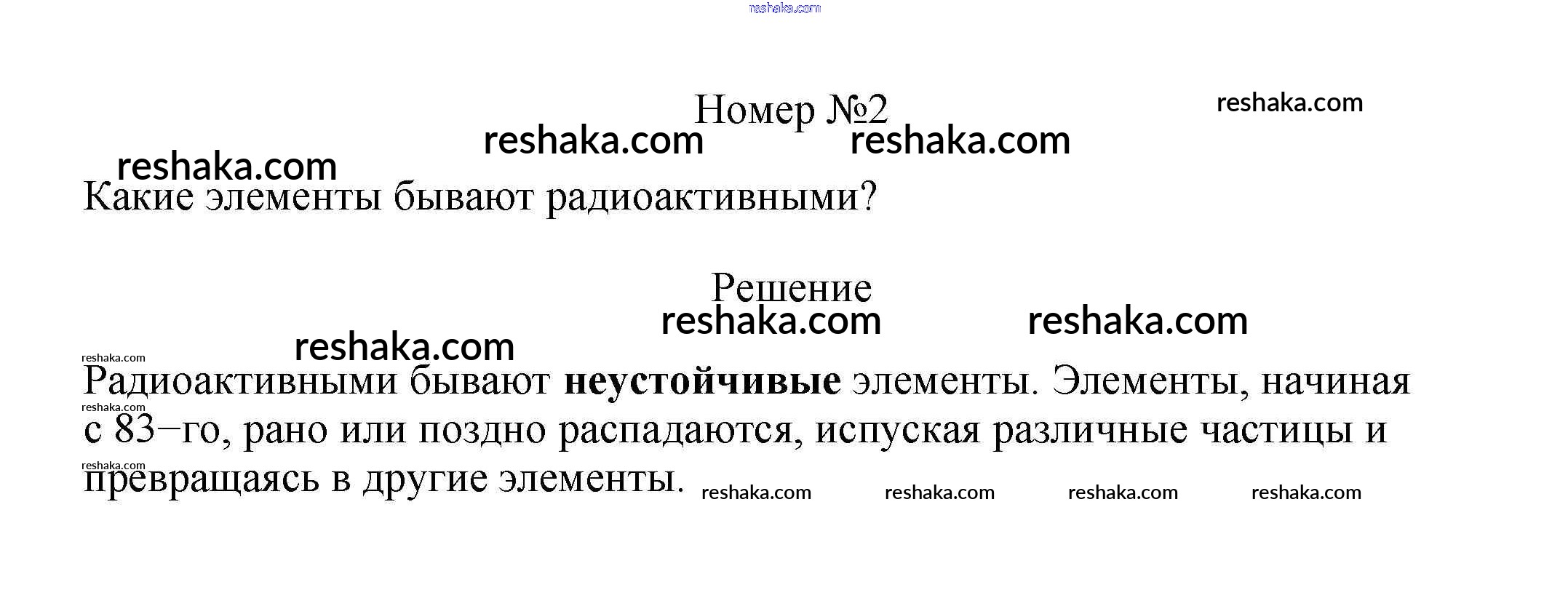 reshaka.com

Номер №2

reshaka.com

reshaka.com reshaka.com

reshaka.com

Какие элементы бывают радиоактивными?

Решение

reshaka.com reshaka.com

reshaka.com

reshaka.com

Радиоактивными бывают **неустойчивые** элементы. Элементы, начиная с 83–го, рано или поздно распадаются, испуская различные частицы и превращаясь в другие элементы.

reshaka.com

reshaka.com

reshaka.com reshaka.com reshaka.com reshaka.com